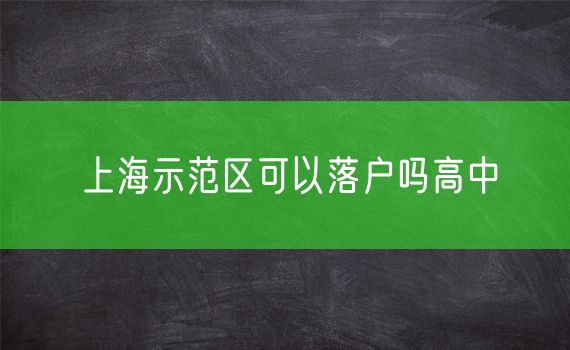 上海示范区可以落户吗高中